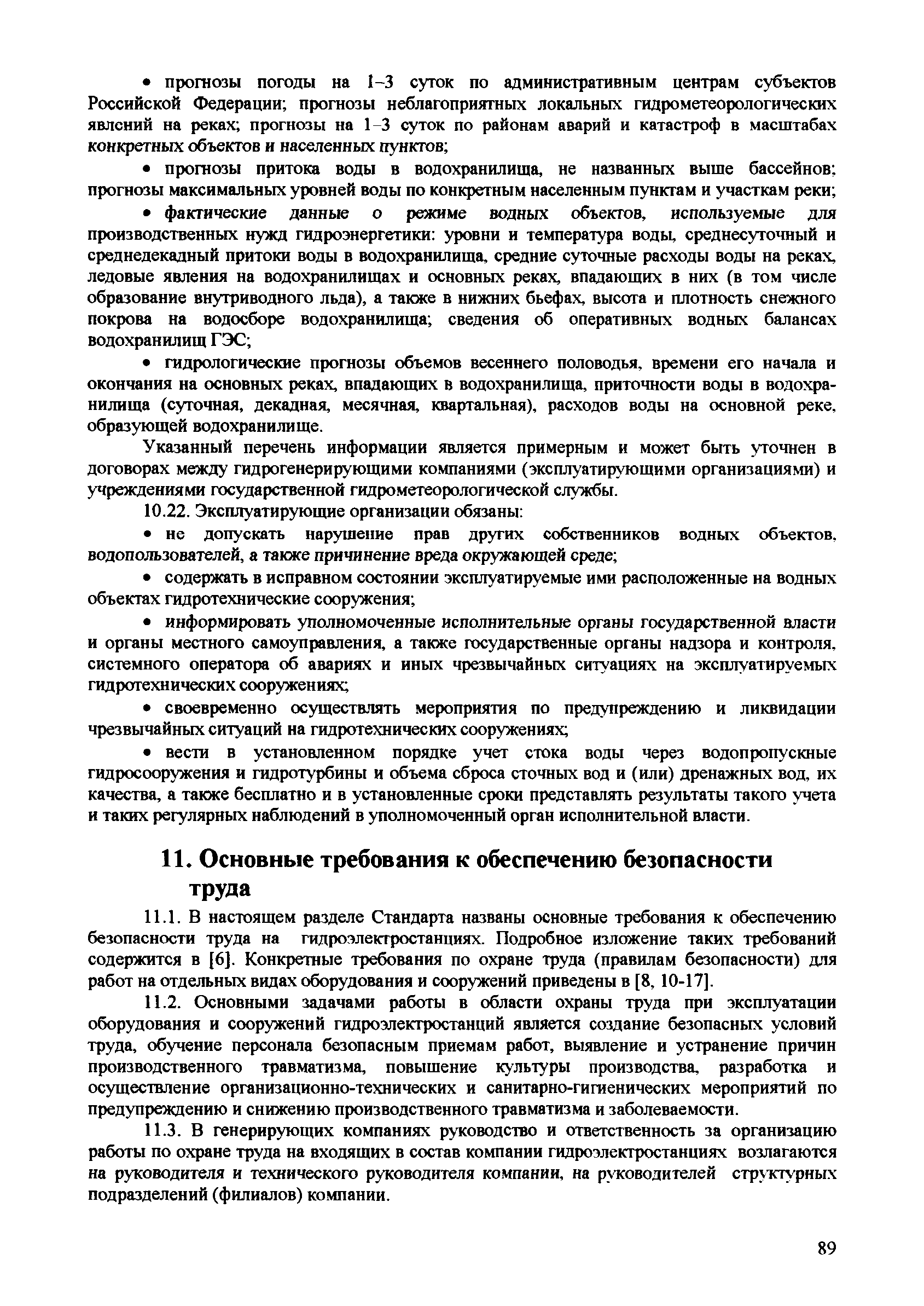 • прогнозы погоды на 1–3 суток по административным центрам субъектов Российской Федерации; прогнозы неблагоприятных локальных гидрометеорологических явлений на реках; прогнозы на 1–3 суток по районам аварий и катастроф в масштабах конкретных объектов и населенных пунктов;

• прогнозы притока воды в водохранилища, не названных выше бассейнов; прогнозы максимальных уровней воды по конкретным населенным пунктам и участкам реки;

• фактические данные о режиме водных объектов, используемые для производственных нужд гидроэнергетики: уровни и температура воды, среднесуточный и среднедекадный притоки воды в водохранилища, средние суточные расходы воды на реках, ледовые явления на водохранилищах и основных реках, впадающих в них (в том числе образование внутриводного льда), а также в нижних бьефах, высота и плотность снежного покрова на водосборе водохранилища; сведения об оперативных водных балансах водохранилищ ГЭС;

• гидрологические прогнозы объемов весеннего половодья, времени его начала и окончания на основных реках, впадающих в водохранилища, приточности воды в водохранилища (суточная, декадная, месячная, квартальная), расходов воды на основной реке, образующей водохранилище.

Указанный перечень информации является примерным и может быть уточнен в договорах между гидрогенерирующими компаниями (эксплуатирующими организациями) и учреждениями государственной гидрометеорологической службы.

10.22. Эксплуатирующие организации обязаны:

• не допускать нарушение прав других собственников водных объектов, водопользователей, а также причинение вреда окружающей среде;

• содержать в исправном состоянии эксплуатируемые ими расположенные на водных объектах гидротехнические сооружения;

• информировать уполномоченные исполнительные органы государственной власти и органы местного самоуправления, а также государственные органы надзора и контроля, системного оператора об авариях и иных чрезвычайных ситуациях на эксплуатируемых гидротехнических сооружениях;

• своевременно осуществлять мероприятия по предупреждению и ликвидации чрезвычайных ситуаций на гидротехнических сооружениях;

• вести в установленном порядке учет стока воды через водопропускные гидросооружения и гидротурбины и объема сброса сточных вод и (или) дренажных вод, их качества, а также бесплатно и в установленные сроки представлять результаты такого учета и таких регулярных наблюдений в уполномоченный орган исполнительной власти.

11. Основные требования к обеспечению безопасности труда

11.1. В настоящем разделе Стандарта названы основные требования к обеспечению безопасности труда на гидроэлектростанциях. Подробное изложение таких требований содержится в [6]. Конкретные требования по охране труда (правилам безопасности) для работ на отдельных видах оборудования и сооружений приведены в [8, 10-17].

11.2. Основными задачами работы в области охраны труда при эксплуатации оборудования и сооружений гидроэлектростанций является создание безопасных условий труда, обучение персонала безопасным приемам работ, выявление и устранение причин производственного травматизма, повышение культуры производства, разработка и осуществление организационно-технических и санитарно-гигиенических мероприятий по предупреждению и снижению производственного травматизма и заболеваемости.

11.3. В генерирующих компаниях руководство и ответственность за организацию работы по охране труда на входящих в состав компании гидроэлектростанциях возлагаются на руководителя и технического руководителя компании, на руководителей структурных подразделений (филиалов) компании.

89